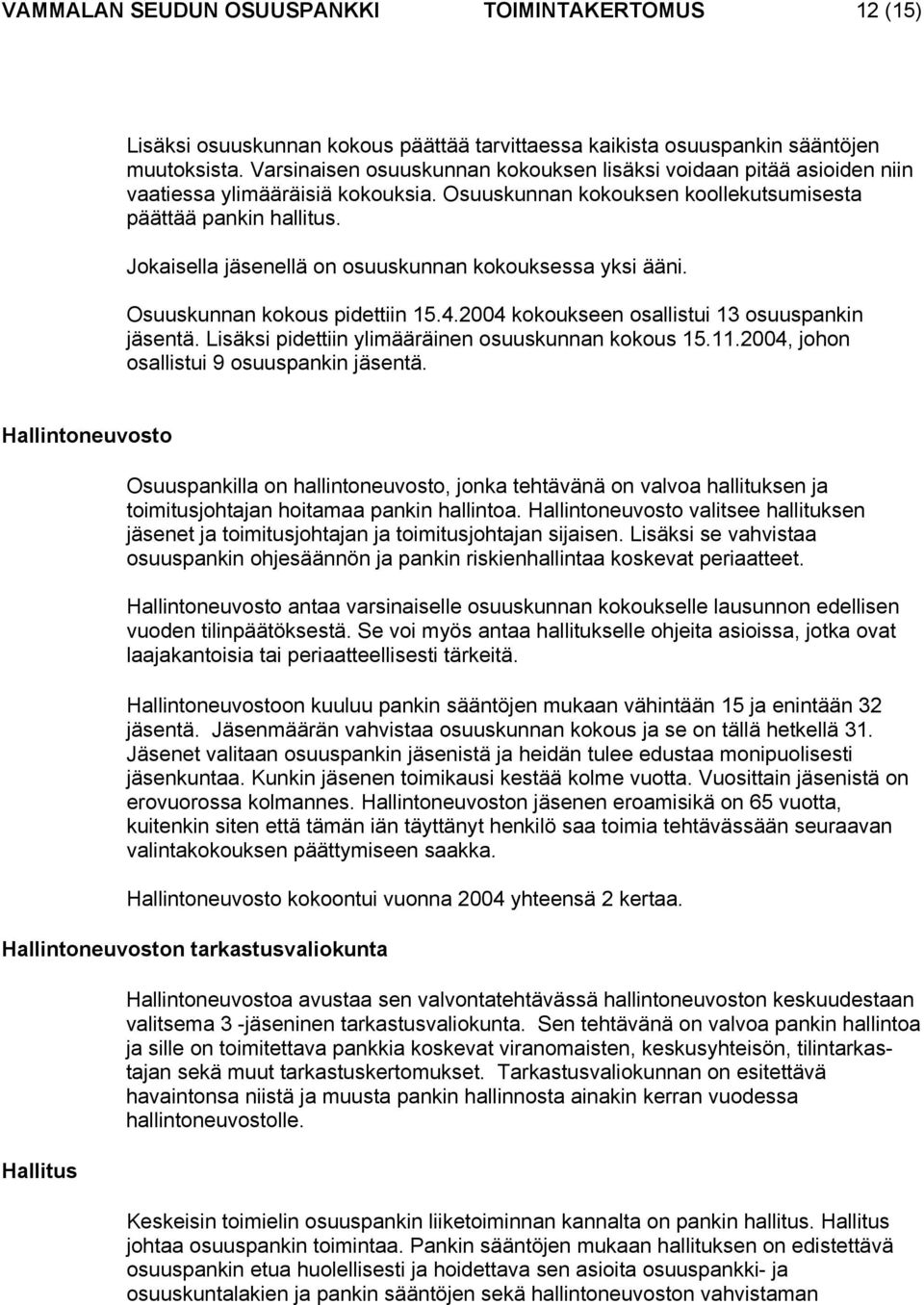 VAMMALAN SEUDUN OSUUSPANKKI TOIMINTAKERTOMUS 12 (15)

Lisäksi osuuskunnan kokous päättää tarvittaessa kaikista osuuspankin sääntöjen muutoksista. Varsinaisen osuuskunnan kokouksen lisäksi voidaan pitää asioiden niin vaatiessa ylimääräisiä kokouksia. Osuuskunnan kokouksen koollekutsumisesta päättää pankin hallitus.

Jokaisella jäsenellä on osuuskunnan kokouksessa yksi ääni.

Osuuskunnan kokous pidettiin 15.4.2004 kokoukseen osallistui 13 osuuspankin jäsentä. Lisäksi pidettiin ylimääräinen osuuskunnan kokous 15.11.2004, johon osallistui 9 osuuspankin jäsentä.

Hallintoneuvosto

Osuuspankilla on hallintoneuvosto, jonka tehtävänä on valvoa hallituksen ja toimitusjohtajan hoitamaa pankin hallintoa. Hallintoneuvosto valitsee hallituksen jäsenet ja toimitusjohtajan ja toimitusjohtajan sijaisen. Lisäksi se vahvistaa osuuspankin ohjesäännön ja pankin riskienhallintaa koskevat periaatteet.

Hallintoneuvosto antaa varsinaiselle osuuskunnan kokoukselle lausunnon edellisen vuoden tilinpäätöksestä. Se voi myös antaa hallitukselle ohjeita asioissa, jotka ovat laajakantoisia tai periaatteellisesti tärkeitä.

Hallintoneuvostoon kuuluu pankin sääntöjen mukaan vähintään 15 ja enintään 32 jäsentä. Jäsenmäärän vahvistaa osuuskunnan kokous ja se on tällä hetkellä 31. Jäsenet valitaan osuuspankin jäsenistä ja heidän tulee edustaa monipuolisesti jäsenkuntaa. Kunkin jäsenen toimikausi kestää kolme vuotta. Vuosittain jäsenistä on erovuorossa kolmannes. Hallintoneuvoston jäsenen eroamisikä on 65 vuotta, kuitenkin siten että tämän iän täyttänyt henkilö saa toimia tehtävässään seuraavan valintakokouksen päättymiseen saakka.

Hallintoneuvosto kokoontui vuonna 2004 yhteensä 2 kertaa.

Hallintoneuvoston tarkastusvaliokunta

Hallintoneuvostoa avustaa sen valvontatehtävässä hallintoneuvoston keskuudestaan valitsema 3 -jäseninen tarkastusvaliokunta. Sen tehtävänä on valvoa pankin hallintoa ja sille on toimitettava pankkia koskevat viranomaisten, keskusyhteisön, tilintarkastajan sekä muut tarkastuskertomukset. Tarkastusvaliokunnan on esitettävä havaintonsa niistä ja muusta pankin hallinnosta ainakin kerran vuodessa hallintoneuvostolle.

Hallitus

Keskeisin toimielin osuuspankin liiketoiminnan kannalta on pankin hallitus. Hallitus johtaa osuuspankin toimintaa. Pankin sääntöjen mukaan hallituksen on edistettävä osuuspankin etua huolellisesti ja hoidettava sen asioita osuuspankki- ja osuuskuntalakien ja pankin sääntöjen sekä hallintoneuvoston vahvistaman